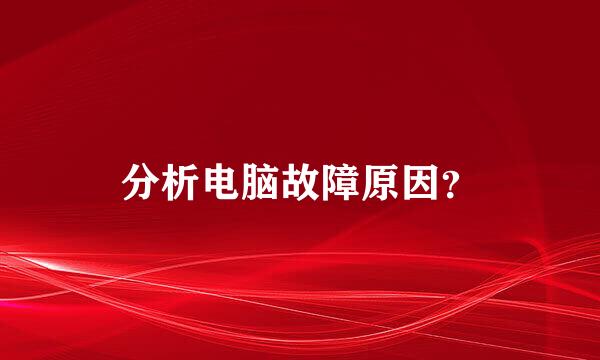 分析电脑故障原因?